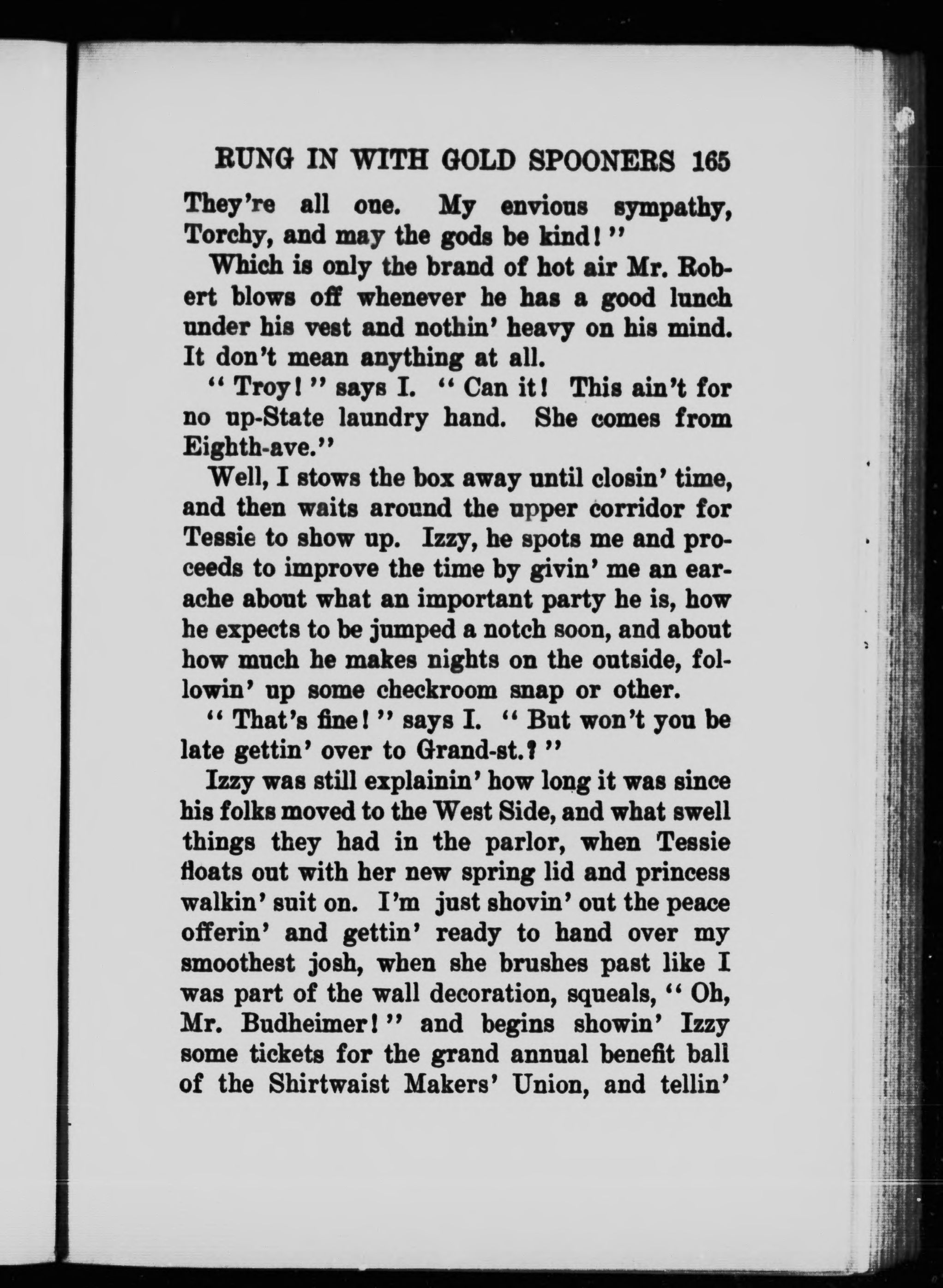 RUNG IN WITH GOLD SPOONERS 165

They're all one. My envious sympathy, Torchy, and may the gods be kind!"

Which is only the brand of hot air Mr. Robert blows off whenever he has a good lunch under his vest and nothin' heavy on his mind. It don't mean anything at all.

"Troy!" says I. "Can it! This ain't for no up-State laundry hand. She comes from Eighth-ave."

Well, I stows the box away until closin' time, and then waits around the upper corridor for Tessie to show up. Izzy, he spots me and proceeds to improve the time by givin' me an earache about what an important party he is, how he expects to be jumped a notch soon, and about how much he makes nights on the outside, followin' up some checkroom snap or other.

"That's fine!" says I. "But won't you be late gettin' over to Grand-st.?"

Izzy was still explainin' how long it was since his folks moved to the West Side, and what swell things they had in the parlor, when Tessie floats out with her new spring lid and princess walkin' suit on. I'm just shovin' out the peace offerin' and gettin' ready to hand over my smoothest josh, when she brushes past like I was part of the wall decoration, squeals, "Oh, Mr. Budheimer!" and begins showin' Izzy some tickets for the grand annual benefit ball of the Shirtwaist Makers' Union, and tellin'